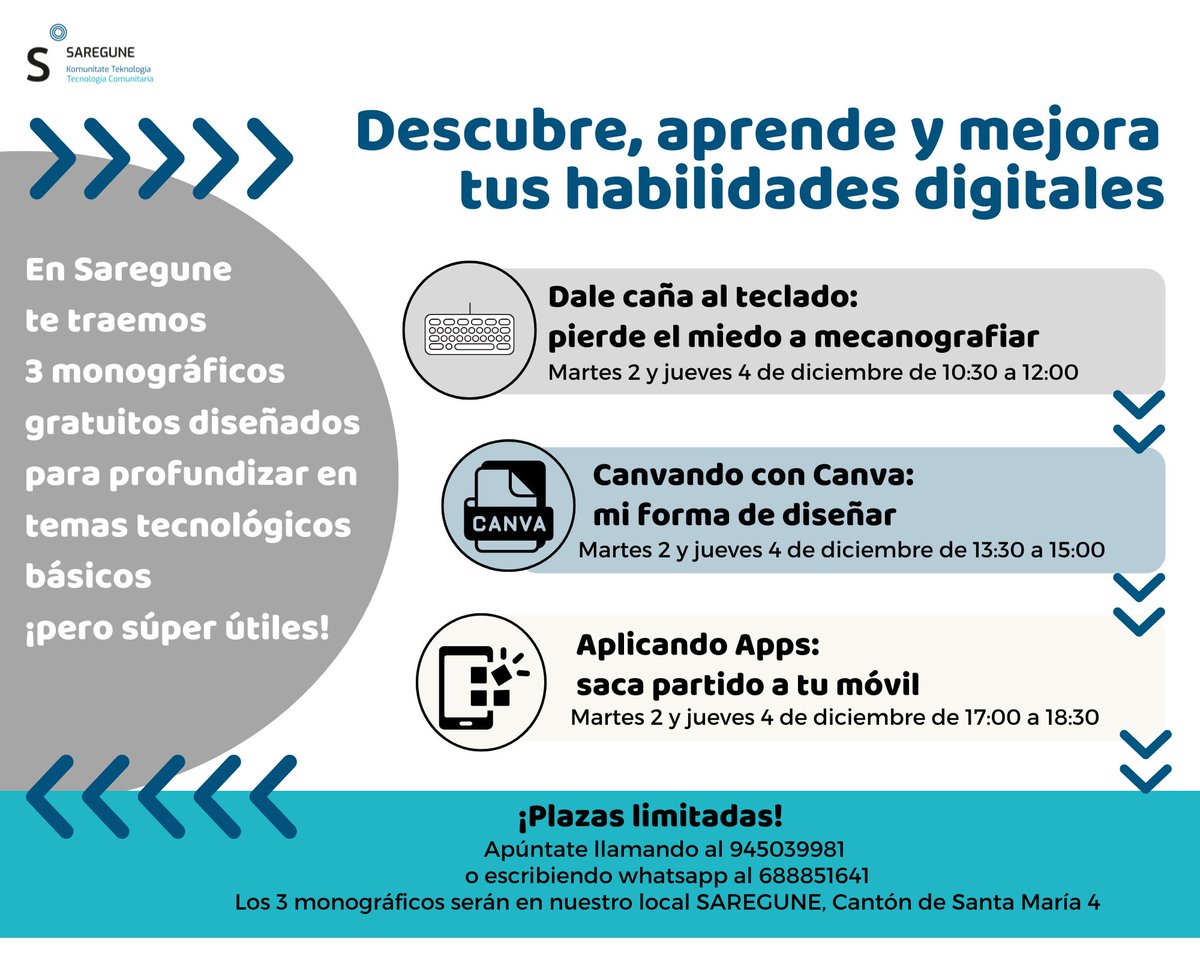 S SAREGUNE
Komunitate Teknologia
Tecnología Comunitaria

Descubre, aprende y mejora tus habilidades digitales

En Saregune te traemos 3 monográficos gratuitos diseñados para profundizar en temas tecnológicos básicos ¡pero súper útiles!

Dale caña al teclado:
pierde el miedo a mecanografiar
Martes 2 y jueves 4 de diciembre de 10:30 a 12:00

CANVA
Canvando con Canva:
mi forma de diseñar
Martes 2 y jueves 4 de diciembre de 13:30 a 15:00

Aplicando Apps:
saca partido a tu móvil
Martes 2 y jueves 4 de diciembre de 17:00 a 18:30

¡Plazas limitadas!
Apúntate llamando al 945039981
o escribiendo whatsapp al 688851641
Los 3 monográficos serán en nuestro local SAREGUNE, Cantón de Santa María 4